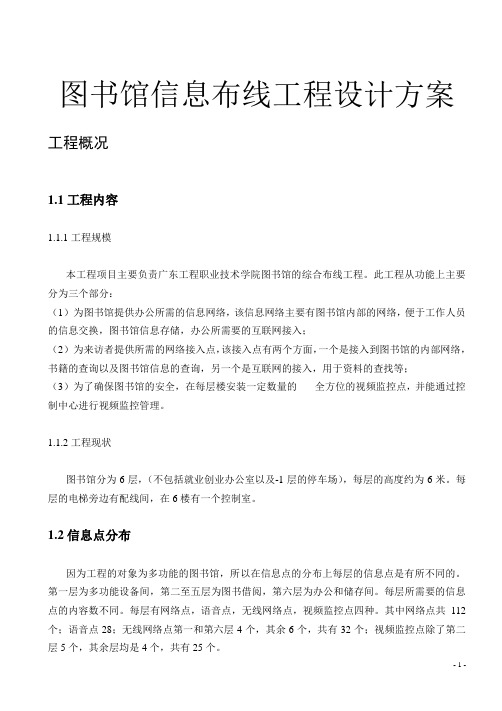 图书馆信息布线工程设计方案

工程概况

1.1 工程内容

1.1.1 工程规模

本工程项目主要负责广东工程职业技术学院图书馆的综合布线工程。此工程从功能上主要分为三个部分：
（1）为图书馆提供办公所需的信息网络，该信息网络主要有图书馆内部的网络，便于工作人员的信息交换，图书馆信息存储，办公所需要的互联网接入；
（2）为来访者提供所需的网络接入点，该接入点有两个方面，一个是接入到图书馆的内部网络，书籍的查询以及图书馆信息的查询，另一个是互联网的接入，用于资料的查找等；
（3）为了确保图书馆的安全，在每层楼安装一定数量的 全方位的视频监控点，并能通过控制中心进行视频监控管理。

1.1.2 工程现状

图书馆分为 6 层，（不包括就业创业办公室以及-1 层的停车场），每层的高度约为 6 米。每层的电梯旁边有配线间，在 6 楼有一个控制室。

1.2 信息点分布

因为工程的对象为多功能的图书馆，所以在信息点的分布上每层的信息点是有所不同的。第一层为多功能设备间，第二至五层为图书借阅，第六层为办公和储存间。每层所需要的信息点的内容数不同。每层有网络点，语音点，无线网络点，视频监控点四种。其中网络点共 112 个；语音点 28；无线网络点第一和第六层 4 个，其余 6 个，共有 32 个；视频监控点除了第二层 5 个，其余层均是 4 个，共有 25 个。

- 1 -